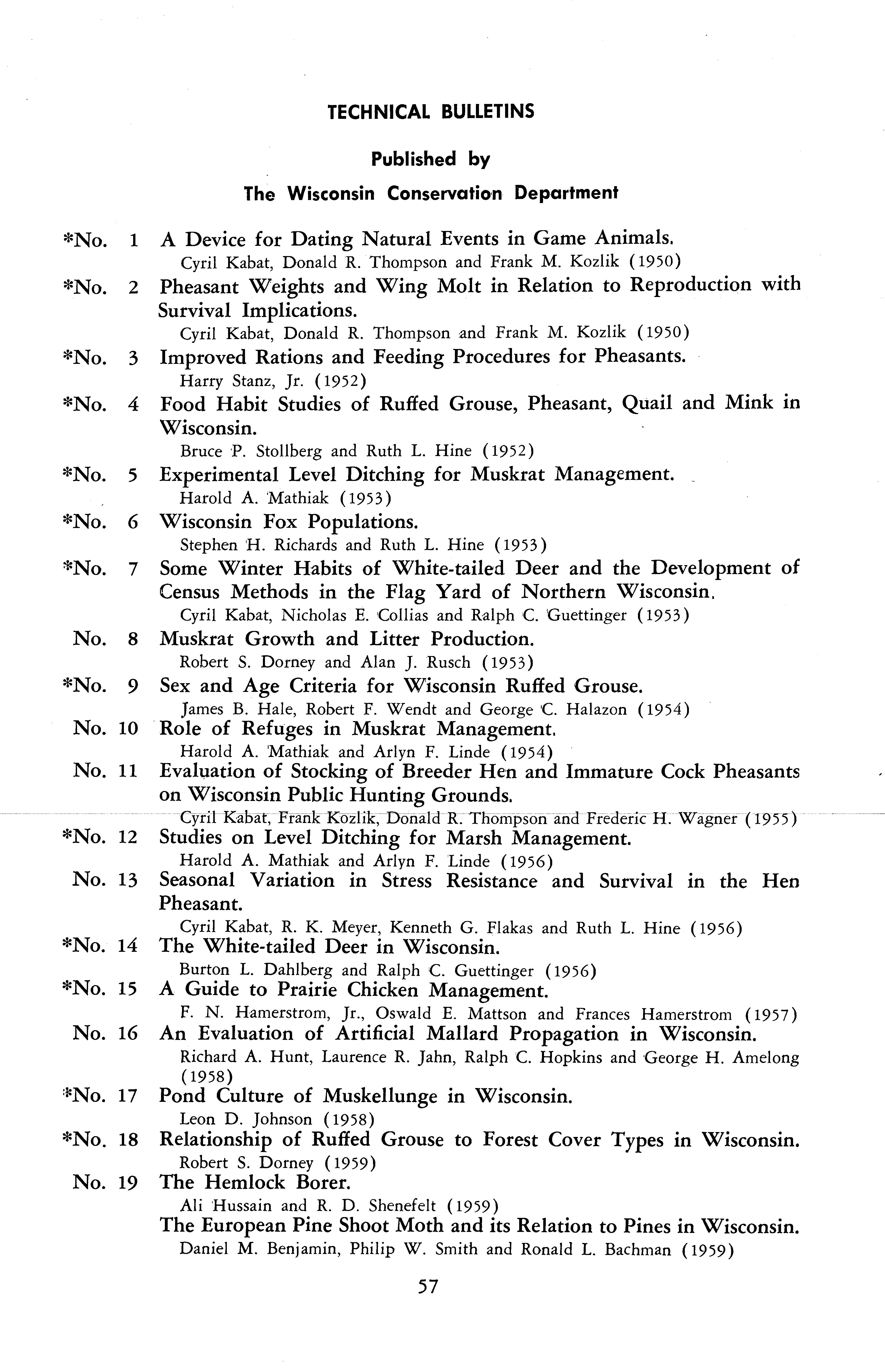 TECHNICAL BULLETINS

Published by

The Wisconsin Conservation Department

*No. 1 A Device for Dating Natural Events in Game Animals.
Cyril Kabat, Donald R. Thompson and Frank M. Kozlik (1950)

*No. 2 Pheasant Weights and Wing Molt in Relation to Reproduction with Survival Implications.
Cyril Kabat, Donald R. Thompson and Frank M. Kozlik (1950)

*No. 3 Improved Rations and Feeding Procedures for Pheasants.
Harry Stanz, Jr. (1952)

*No. 4 Food Habit Studies of Ruffed Grouse, Pheasant, Quail and Mink in Wisconsin.
Bruce P. Stollberg and Ruth L. Hine (1952)

*No. 5 Experimental Level Ditching for Muskrat Management.
Harold A. Mathiak (1953)

*No. 6 Wisconsin Fox Populations.
Stephen H. Richards and Ruth L. Hine (1953)

*No. 7 Some Winter Habits of White-tailed Deer and the Development of Census Methods in the Flag Yard of Northern Wisconsin.
Cyril Kabat, Nicholas E. Collias and Ralph C. Guettinger (1953)

No. 8 Muskrat Growth and Litter Production.
Robert S. Dorney and Alan J. Rusch (1953)

*No. 9 Sex and Age Criteria for Wisconsin Ruffed Grouse.
James B. Hale, Robert F. Wendt and George C. Halazon (1954)

No. 10 Role of Refuges in Muskrat Management.
Harold A. Mathiak and Arlyn F. Linde (1954)

No. 11 Evaluation of Stocking of Breeder Hen and Immature Cock Pheasants on Wisconsin Public Hunting Grounds.
Cyril Kabat, Frank Kozlik, Donald R. Thompson and Frederic H. Wagner (1955)

*No. 12 Studies on Level Ditching for Marsh Management.
Harold A. Mathiak and Arlyn F. Linde (1956)

No. 13 Seasonal Variation in Stress Resistance and Survival in the Hen Pheasant.
Cyril Kabat, R. K. Meyer, Kenneth G. Flakas and Ruth L. Hine (1956)

*No. 14 The White-tailed Deer in Wisconsin.
Burton L. Dahlberg and Ralph C. Guettinger (1956)

*No. 15 A Guide to Prairie Chicken Management.
F. N. Hamerstrom, Jr., Oswald E. Mattson and Frances Hamerstrom (1957)

No. 16 An Evaluation of Artificial Mallard Propagation in Wisconsin.
Richard A. Hunt, Laurence R. Jahn, Ralph C. Hopkins and George H. Amelong (1958)

*No. 17 Pond Culture of Muskellunge in Wisconsin.
Leon D. Johnson (1958)

*No. 18 Relationship of Ruffed Grouse to Forest Cover Types in Wisconsin.
Robert S. Dorney (1959)

No. 19 The Hemlock Borer.
Ali Hussain and R. D. Shenefelt (1959)
The European Pine Shoot Moth and its Relation to Pines in Wisconsin.
Daniel M. Benjamin, Philip W. Smith and Ronald L. Bachman (1959)

57